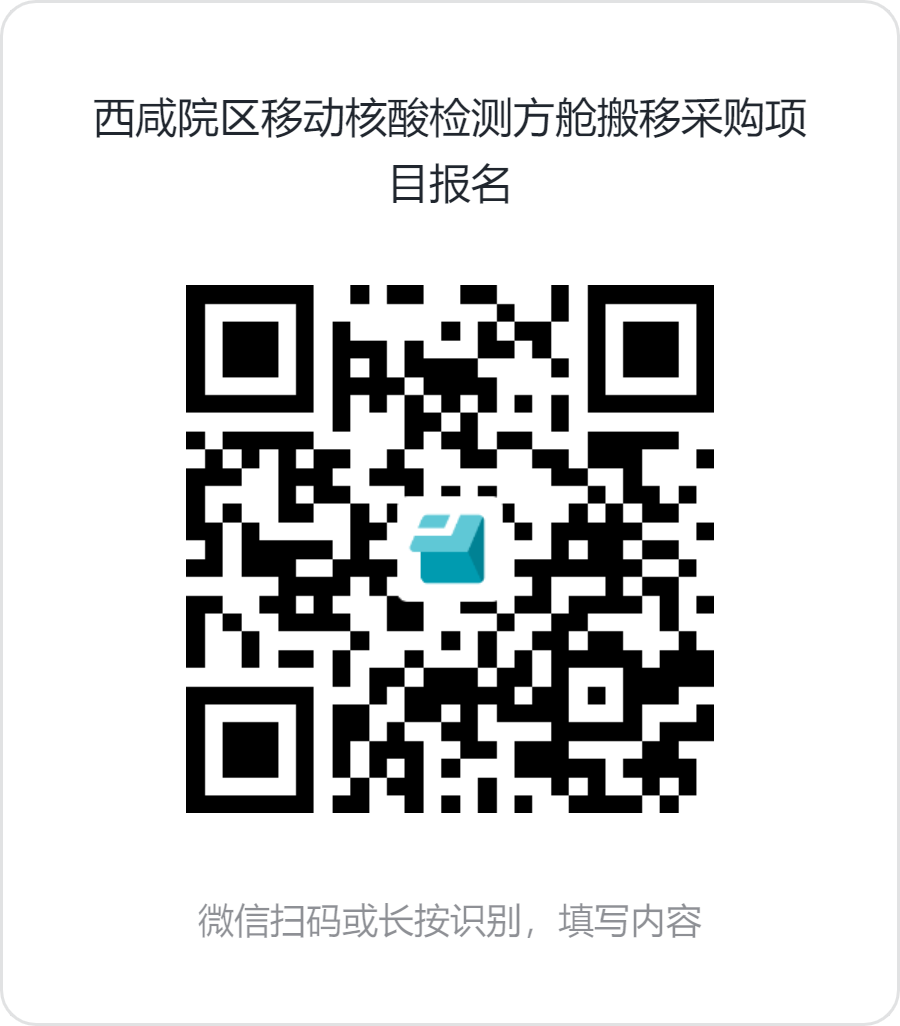 西咸院区移动核酸检测方舱搬移采购项目报名

微信扫码或长按识别，填写内容